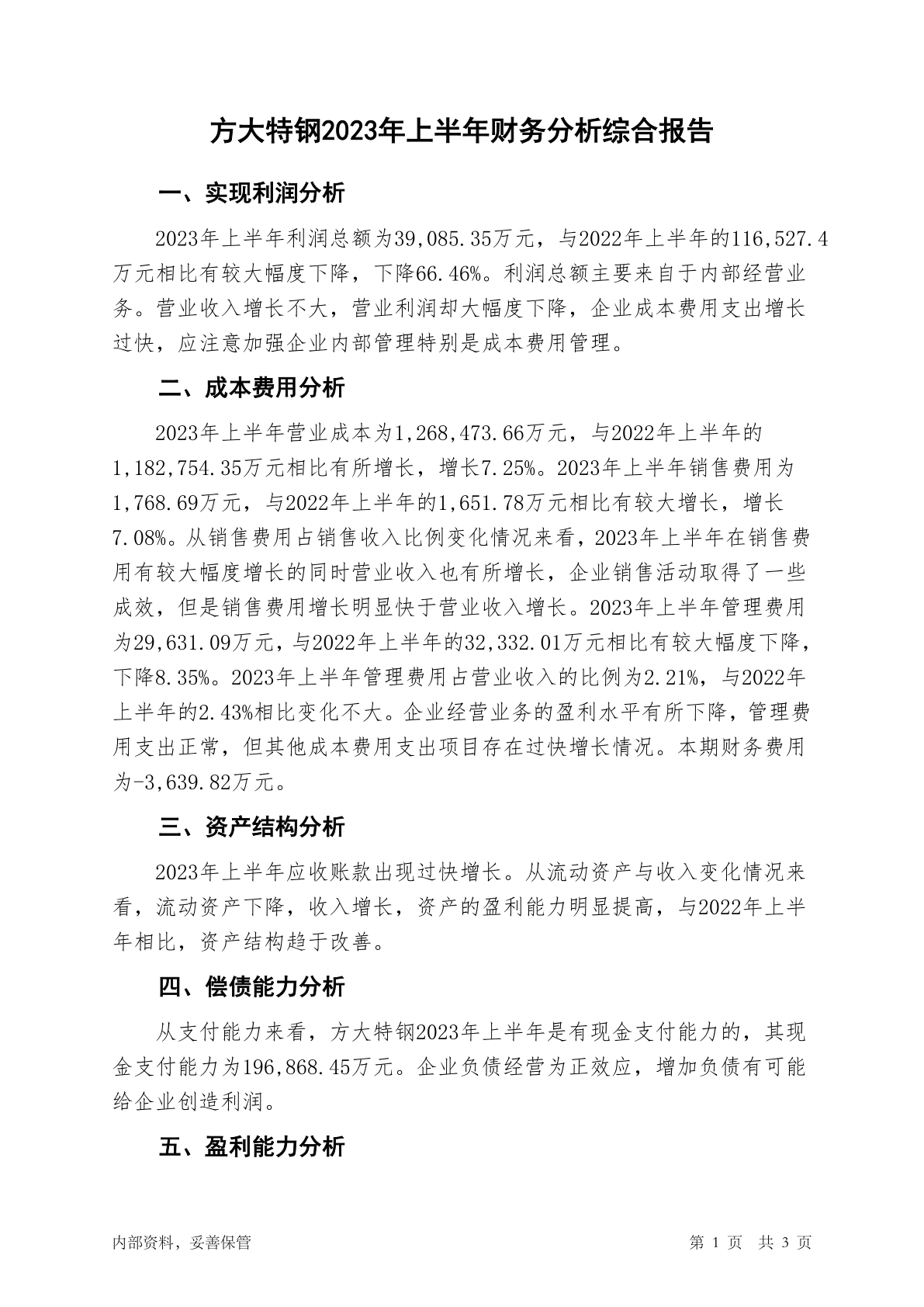 方大特钢2023年上半年财务分析综合报告

一、实现利润分析

2023年上半年利润总额为39,085.35万元，与2022年上半年的116,527.4万元相比有较大幅度下降，下降66.46%。利润总额主要来自于内部经营业务。营业收入增长不大，营业利润却大幅度下降，企业成本费用支出增长过快，应注意加强企业内部管理特别是成本费用管理。

二、成本费用分析

2023年上半年营业成本为1,268,473.66万元，与2022年上半年的1,182,754.35万元相比有所增长，增长7.25%。2023年上半年销售费用为1,768.69万元，与2022年上半年的1,651.78万元相比有较大增长，增长7.08%。从销售费用占销售收入比例变化情况来看，2023年上半年在销售费用有较大幅度增长的同时营业收入也有所增长，企业销售活动取得了一些成效，但是销售费用增长明显快于营业收入增长。2023年上半年管理费用为29,631.09万元，与2022年上半年的32,332.01万元相比有较大幅度下降，下降8.35%。2023年上半年管理费用占营业收入的比例为2.21%，与2022年上半年的2.43%相比变化不大。企业经营业务的盈利水平有所下降，管理费用支出正常，但其他成本费用支出项目存在过快增长情况。本期财务费用为-3,639.82万元。

三、资产结构分析

2023年上半年应收账款出现过快增长。从流动资产与收入变化情况来看，流动资产下降，收入增长，资产的盈利能力明显提高，与2022年上半年相比，资产结构趋于改善。

四、偿债能力分析

从支付能力来看，方大特钢2023年上半年是有现金支付能力的，其现金支付能力为196,868.45万元。企业负债经营为正效应，增加负债有可能给企业创造利润。

五、盈利能力分析

内部资料，妥善保管

第 1 页 共 3 页